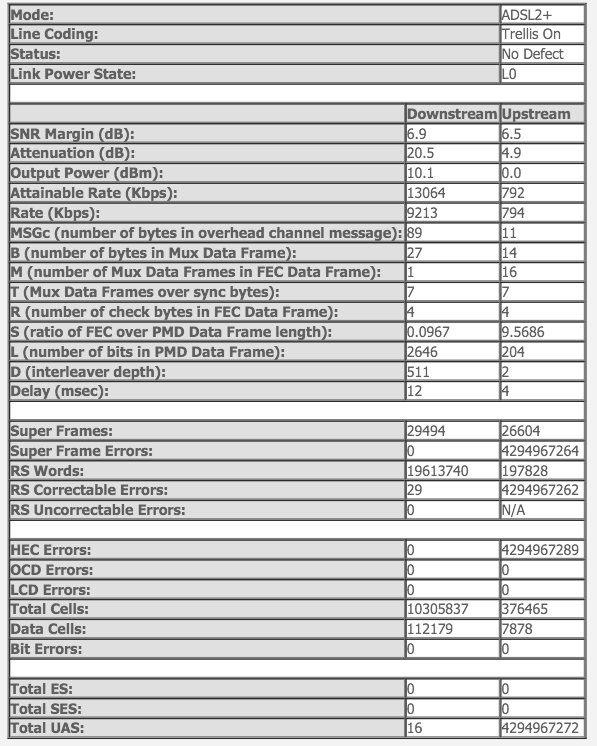 | Mode: | ADSL2+ |
|---|---|
| Line Coding: | Trellis On |
| Status: | No Defect |
| Link Power State: | L0 |

| | Downstream | Upstream |
|---|---|---|
| SNR Margin (dB): | 6.9 | 6.5 |
| Attenuation (dB): | 20.5 | 4.9 |
| Output Power (dBm): | 10.1 | 0.0 |
| Attainable Rate (Kbps): | 13064 | 792 |
| Rate (Kbps): | 9213 | 794 |
| MSGc (number of bytes in overhead channel message): | 89 | 11 |
| B (number of bytes in Mux Data Frame): | 27 | 14 |
| M (number of Mux Data Frames in FEC Data Frame): | 1 | 16 |
| T (Mux Data Frames over sync bytes): | 7 | 7 |
| R (number of check bytes in FEC Data Frame): | 4 | 4 |
| S (ratio of FEC over PMD Data Frame length): | 0.0967 | 9.5686 |
| L (number of bits in PMD Data Frame): | 2646 | 204 |
| D (interleaver depth): | 511 | 2 |
| Delay (msec): | 12 | 4 |
| | | |
| Super Frames: | 29494 | 26604 |
| Super Frame Errors: | 0 | 4294967264 |
| RS Words: | 19613740 | 197828 |
| RS Correctable Errors: | 29 | 4294967262 |
| RS Uncorrectable Errors: | 0 | N/A |
| | | |
| HEC Errors: | 0 | 4294967289 |
| OCD Errors: | 0 | 0 |
| LCD Errors: | 0 | 0 |
| Total Cells: | 10305837 | 376465 |
| Data Cells: | 112179 | 7878 |
| Bit Errors: | 0 | 0 |
| | | |
| Total ES: | 0 | 0 |
| Total SES: | 0 | 0 |
| Total UAS: | 16 | 4294967272 |